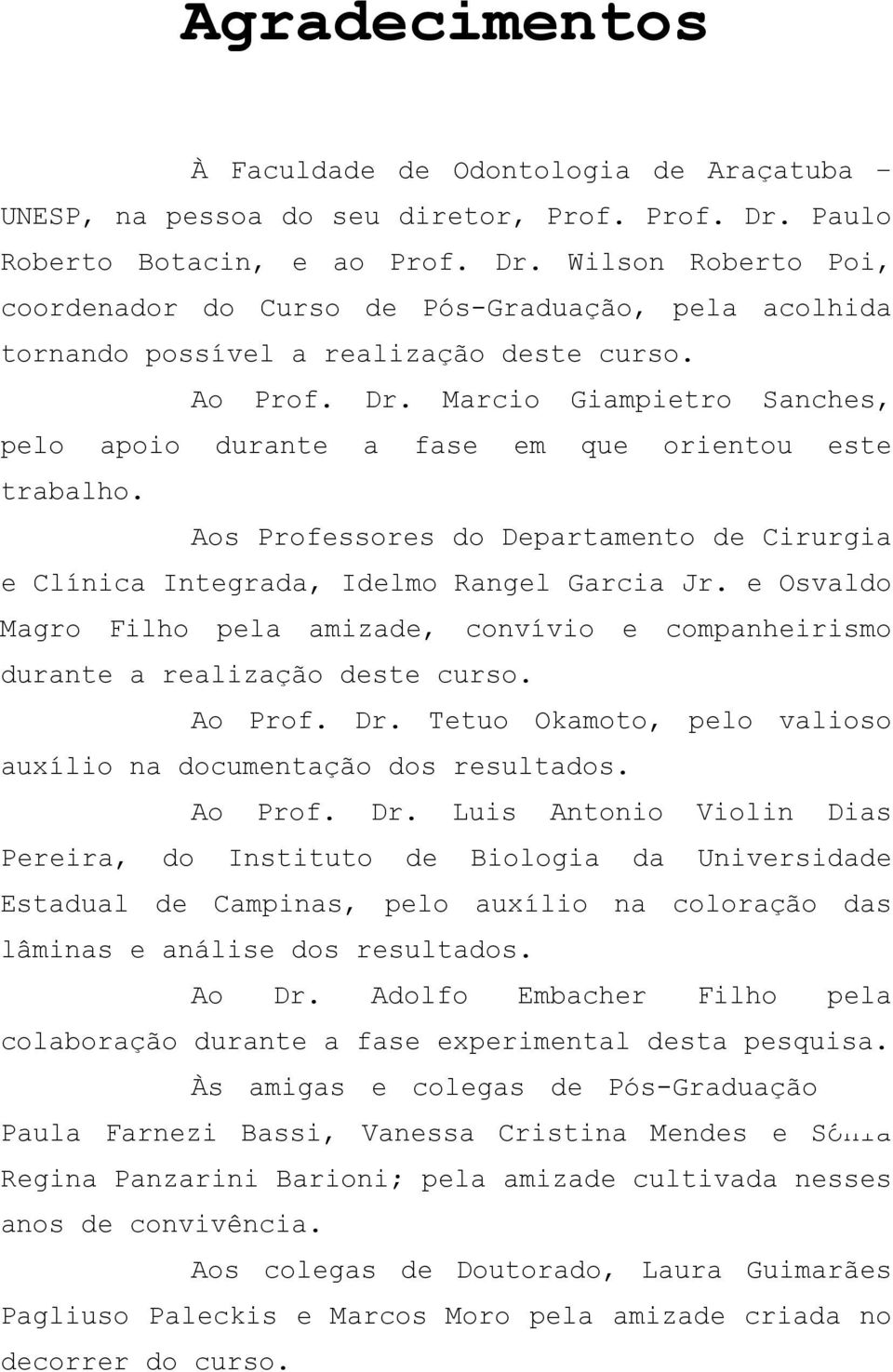 Agradecimentos

À Faculdade de Odontologia de Araçatuba – UNESP, na pessoa do seu diretor, Prof. Prof. Dr. Paulo Roberto Botacin, e ao Prof. Dr. Wilson Roberto Poi, coordenador do Curso de Pós-Graduação, pela acolhida tornando possível a realização deste curso.

Ao Prof. Dr. Marcio Giampietro Sanches, pelo apoio durante a fase em que orientou este trabalho.

Aos Professores do Departamento de Cirurgia e Clínica Integrada, Idelmo Rangel Garcia Jr. e Osvaldo Magro Filho pela amizade, convívio e companheirismo durante a realização deste curso.

Ao Prof. Dr. Tetuo Okamoto, pelo valioso auxílio na documentação dos resultados.

Ao Prof. Dr. Luis Antonio Violin Dias Pereira, do Instituto de Biologia da Universidade Estadual de Campinas, pelo auxílio na coloração das lâminas e análise dos resultados.

Ao Dr. Adolfo Embacher Filho pela colaboração durante a fase experimental desta pesquisa.

Às amigas e colegas de Pós-Graduação Paula Farnezi Bassi, Vanessa Cristina Mendes e Sônia Regina Panzarini Barioni; pela amizade cultivada nesses anos de convivência.

Aos colegas de Doutorado, Laura Guimarães Pagliuso Paleckis e Marcos Moro pela amizade criada no decorrer do curso.